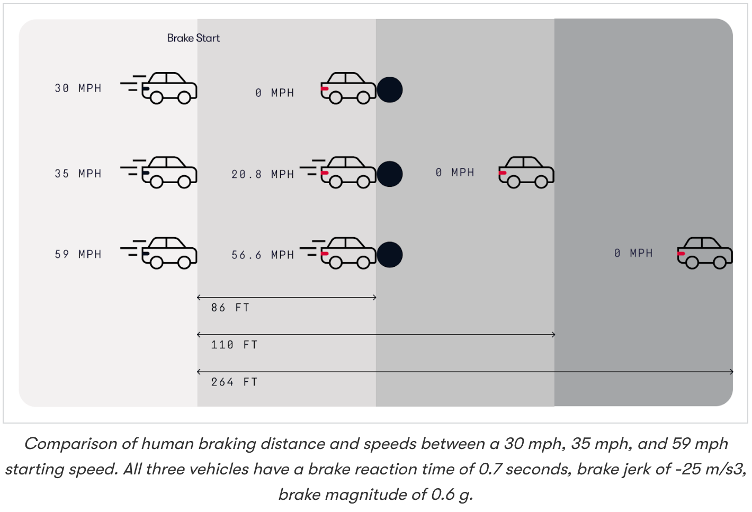 Brake Start

30 MPH
0 MPH

35 MPH
20.8 MPH
0 MPH

59 MPH
56.6 MPH
0 MPH

86 FT
110 FT
264 FT

Comparison of human braking distance and speeds between a 30 mph, 35 mph, and 59 mph starting speed. All three vehicles have a brake reaction time of 0.7 seconds, brake jerk of -25 m/s3, brake magnitude of 0.6 g.